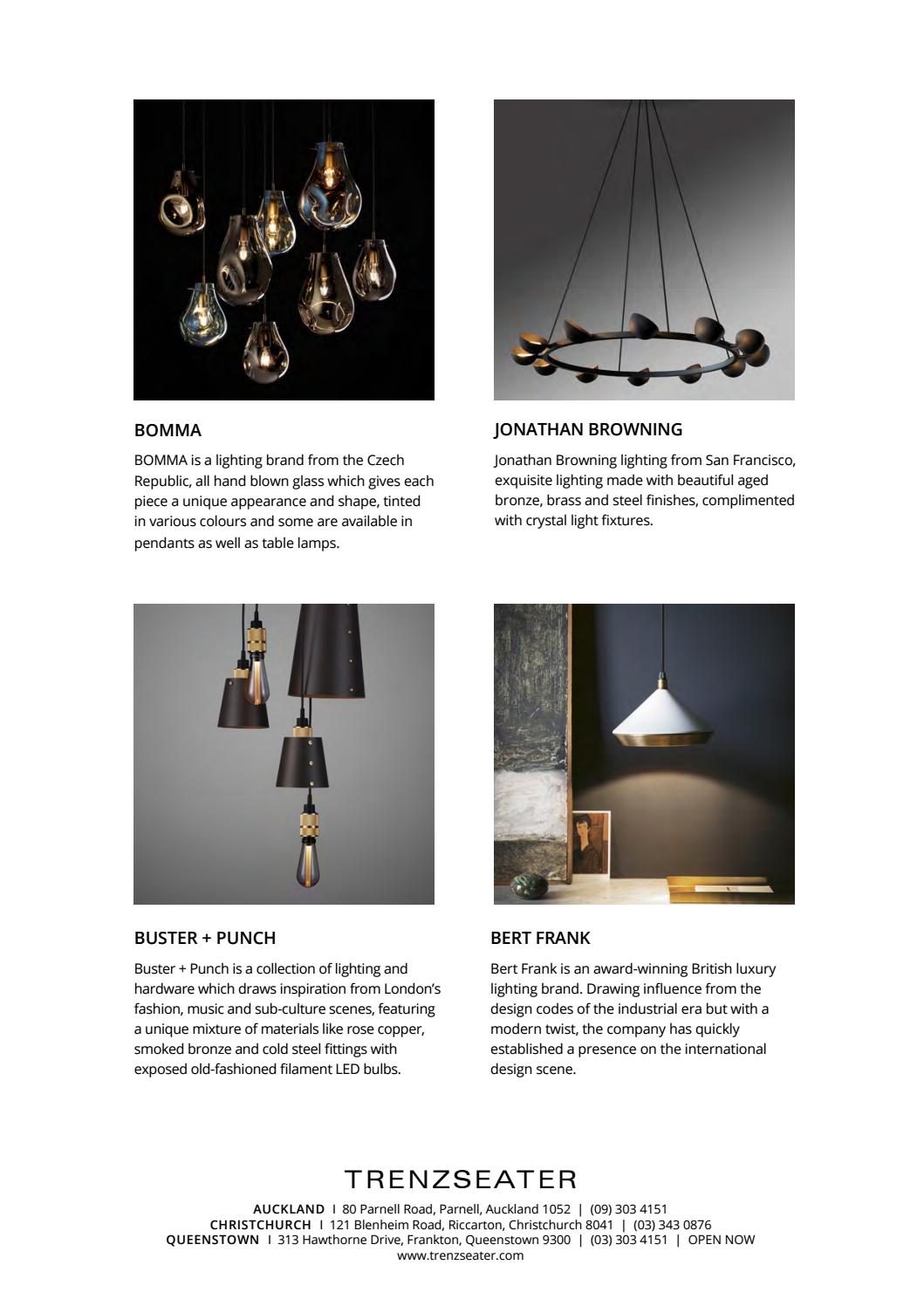 BOMMA

BOMMA is a lighting brand from the Czech Republic, all hand blown glass which gives each piece a unique appearance and shape, tinted in various colours and some are available in pendants as well as table lamps.

JONATHAN BROWNING

Jonathan Browning lighting from San Francisco, exquisite lighting made with beautiful aged bronze, brass and steel finishes, complimented with crystal light fixtures.

BUSTER + PUNCH

Buster + Punch is a collection of lighting and hardware which draws inspiration from London's fashion, music and sub-culture scenes, featuring a unique mixture of materials like rose copper, smoked bronze and cold steel fittings with exposed old-fashioned filament LED bulbs.

BERT FRANK

Bert Frank is an award-winning British luxury lighting brand. Drawing influence from the design codes of the industrial era but with a modern twist, the company has quickly established a presence on the international design scene.

TRENZSEATER

AUCKLAND I 80 Parnell Road, Parnell, Auckland 1052 | (09) 303 4151
CHRISTCHURCH I 121 Blenheim Road, Riccarton, Christchurch 8041 | (03) 343 0876
QUEENSTOWN I 313 Hawthorne Drive, Frankton, Queenstown 9300 | (03) 303 4151 | OPEN NOW
www.trenzseater.com